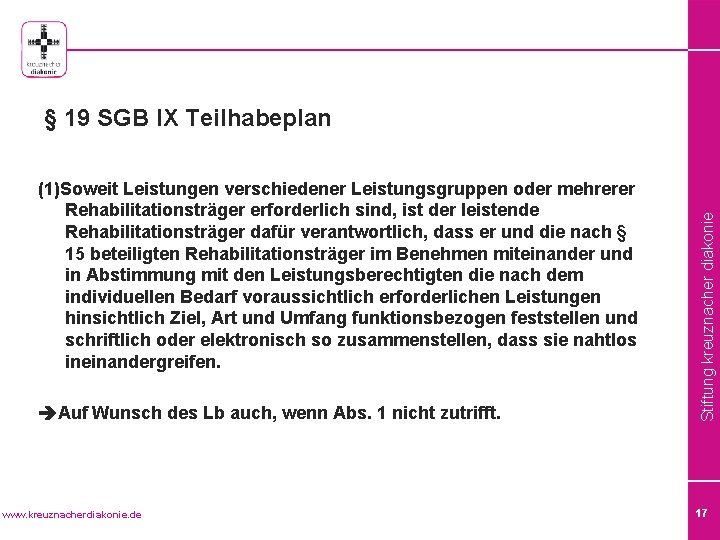 kreuznacher diakonie

§ 19 SGB IX Teilhabeplan

(1)Soweit Leistungen verschiedener Leistungsgruppen oder mehrerer Rehabilitationsträger erforderlich sind, ist der leistende Rehabilitationsträger dafür verantwortlich, dass er und die nach § 15 beteiligten Rehabilitationsträger im Benehmen miteinander und in Abstimmung mit den Leistungsberechtigten die nach dem individuellen Bedarf voraussichtlich erforderlichen Leistungen hinsichtlich Ziel, Art und Umfang funktionsbezogen feststellen und schriftlich oder elektronisch so zusammenstellen, dass sie nahtlos ineinandergreifen.

➔Auf Wunsch des Lb auch, wenn Abs. 1 nicht zutrifft.

Stiftung kreuznacher diakonie

www.kreuznacherdiakonie.de

17